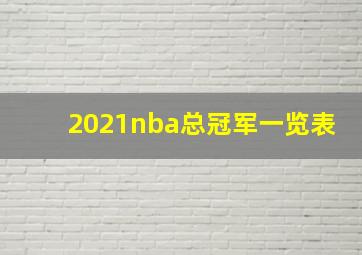 2021nba总冠军一览表